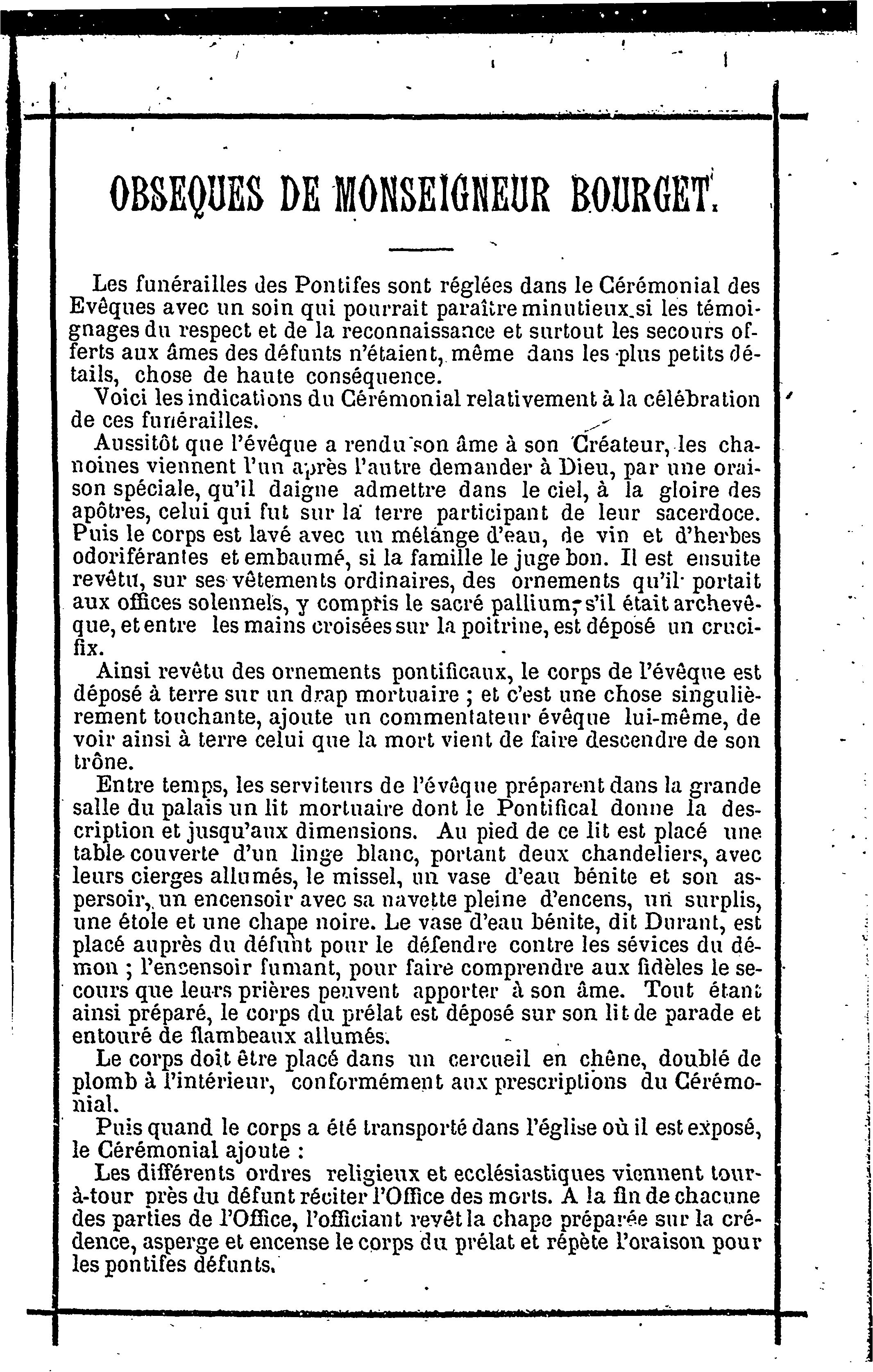 OBSEQUES DE MONSEIGNEUR BOURGET.

Les funérailles des Pontifes sont réglées dans le Cérémonial des Evêques avec un soin qui pourrait paraître minutieux si les témoignages du respect et de la reconnaissance et surtout les secours offerts aux âmes des défunts n'étaient, même dans les plus petits détails, chose de haute conséquence.

Voici les indications du Cérémonial relativement à la célébration de ces funérailles.

Aussitôt que l'évêque a rendu son âme à son Créateur, les chanoines viennent l'un après l'autre demander à Dieu, par une oraison spéciale, qu'il daigne admettre dans le ciel, à la gloire des apôtres, celui qui fut sur la terre participant de leur sacerdoce. Puis le corps est lavé avec un mélange d'eau, de vin et d'herbes odoriférantes et embaumé, si la famille le juge bon. Il est ensuite revêtu, sur ses vêtements ordinaires, des ornements qu'il portait aux offices solennels, y compris le sacré pallium, s'il était archevêque, et entre les mains croisées sur la poitrine, est déposé un crucifix.

Ainsi revêtu des ornements pontificaux, le corps de l'évêque est déposé à terre sur un drap mortuaire ; et c'est une chose singulièrement touchante, ajoute un commentateur évêque lui-même, de voir ainsi à terre celui que la mort vient de faire descendre de son trône.

Entre temps, les serviteurs de l'évêque préparent dans la grande salle du palais un lit mortuaire dont le Pontifical donne la description et jusqu'aux dimensions. Au pied de ce lit est placé une table couverte d'un linge blanc, portant deux chandeliers, avec leurs cierges allumés, le missel, un vase d'eau bénite et son aspersoir, un encensoir avec sa navette pleine d'encens, un surplis, une étole et une chape noire. Le vase d'eau bénite, dit Durant, est placé auprès du défunt pour le défendre contre les sévices du démon ; l'encensoir fumant, pour faire comprendre aux fidèles le secours que leurs prières peuvent apporter à son âme. Tout étant ainsi préparé, le corps du prélat est déposé sur son lit de parade et entouré de flambeaux allumés.

Le corps doit être placé dans un cercueil en chêne, doublé de plomb à l'intérieur, conformément aux prescriptions du Cérémonial.

Puis quand le corps a été transporté dans l'église où il est exposé, le Cérémonial ajoute :

Les différents ordres religieux et ecclésiastiques viennent tour-à-tour près du défunt réciter l'Office des morts. A la fin de chacune des parties de l'Office, l'officiant revêt la chape préparée sur la crédence, asperge et encense le corps du prélat et répète l'oraison pour les pontifes défunts.